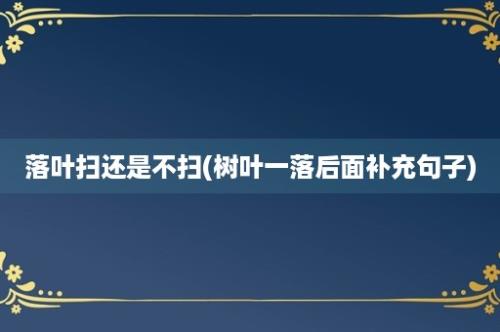 落叶扫还是不扫(树叶一落后面补充句子)